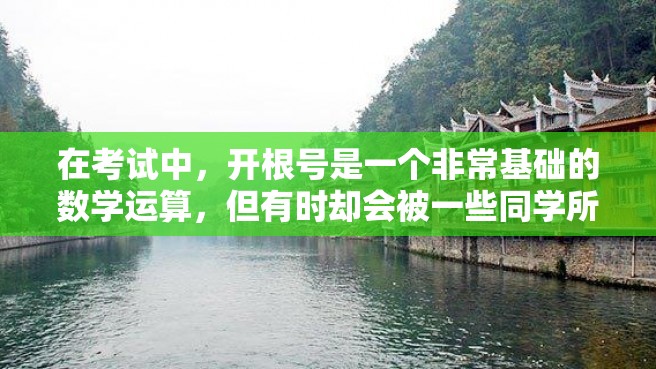 在考试中，开根号是一个非常基础的数学运算，但有时却会被一些同学所